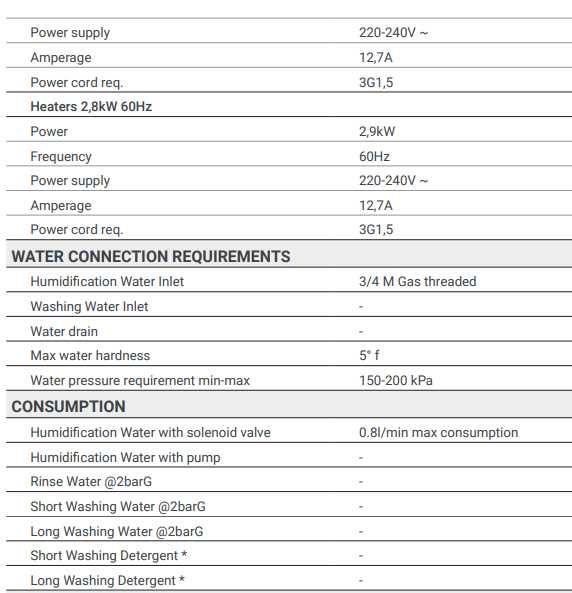 | | |
|---|---|
| Power supply | 220-240V ~ |
| Amperage | 12,7A |
| Power cord req. | 3G1,5 |
| **Heaters 2,8kW 60Hz** | |
| Power | 2,9kW |
| Frequency | 60Hz |
| Power supply | 220-240V ~ |
| Amperage | 12,7A |
| Power cord req. | 3G1,5 |
| **WATER CONNECTION REQUIREMENTS** | |
| Humidification Water Inlet | 3/4 M Gas threaded |
| Washing Water Inlet | - |
| Water drain | - |
| Max water hardness | 5° f |
| Water pressure requirement min-max | 150-200 kPa |
| **CONSUMPTION** | |
| Humidification Water with solenoid valve | 0.8l/min max consumption |
| Humidification Water with pump | - |
| Rinse Water @2barG | - |
| Short Washing Water @2barG | - |
| Long Washing Water @2barG | - |
| Short Washing Detergent * | - |
| Long Washing Detergent * | - |